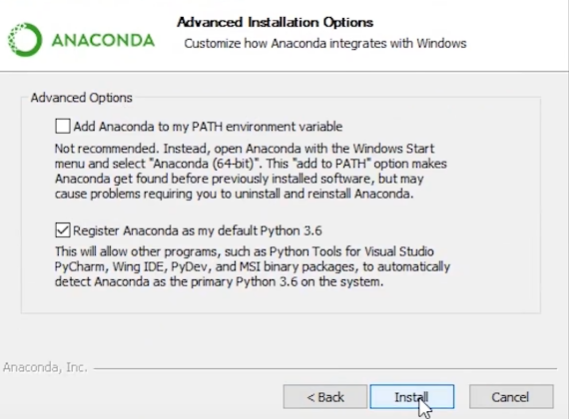 ANACONDA

Advanced Installation Options
Customize how Anaconda integrates with Windows

Advanced Options

Add Anaconda to my PATH environment variable

Not recommended. Instead, open Anaconda with the Windows Start menu and select "Anaconda (64-bit)". This "add to PATH" option makes Anaconda get found before previously installed software, but may cause problems requiring you to uninstall and reinstall Anaconda.

Register Anaconda as my default Python 3.6

This will allow other programs, such as Python Tools for Visual Studio PyCharm, Wing IDE, PyDev, and MSI binary packages, to automatically detect Anaconda as the primary Python 3.6 on the system.

Anaconda, Inc.

< Back
Install
Cancel